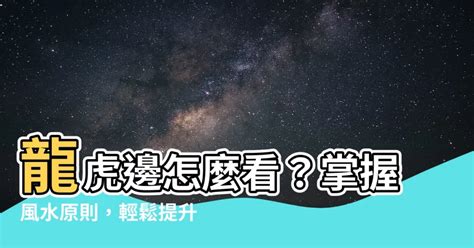 龍虎邊怎麼看？掌握風水原則，輕鬆提升